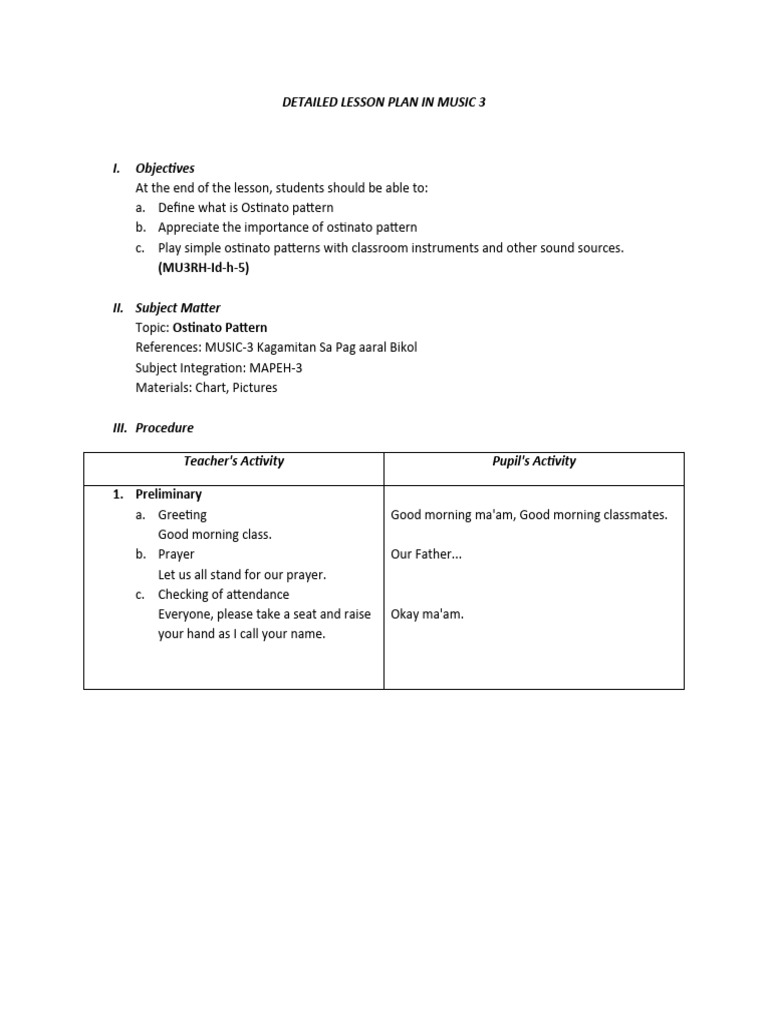 DETAILED LESSON PLAN IN MUSIC 3

I. Objectives
At the end of the lesson, students should be able to:
a. Define what is Ostinato pattern
b. Appreciate the importance of ostinato pattern
c. Play simple ostinato patterns with classroom instruments and other sound sources. (MU3RH-Id-h-5)

II. Subject Matter
Topic: Ostinato Pattern
References: MUSIC-3 Kagamitan Sa Pag aaral Bikol
Subject Integration: MAPEH-3
Materials: Chart, Pictures

III. Procedure

| Teacher's Activity | Pupil's Activity |
|---|---|
| 1. Preliminary<br>a. Greeting<br>Good morning class.<br>b. Prayer<br>Let us all stand for our prayer.<br>c. Checking of attendance<br>Everyone, please take a seat and raise your hand as I call your name. | Good morning ma'am, Good morning classmates.<br>Our Father...<br>Okay ma'am. |